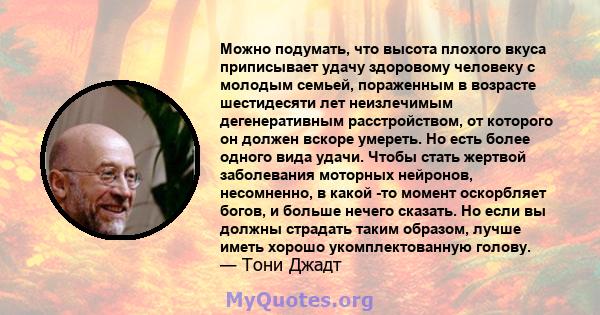 Можно подумать, что высота плохого вкуса приписывает удачу здоровому человеку с молодым семьей, пораженным в возрасте шестидесяти лет неизлечимым дегенеративным расстройством, от которого он должен вскоре умереть. Но есть более одного вида удачи. Чтобы стать жертвой заболевания моторных нейронов, несомненно, в какой -то момент оскорбляет богов, и больше нечего сказать. Но если вы должны страдать таким образом, лучше иметь хорошо укомплектованную голову.
— Тони Джадт

MyQuotes.org